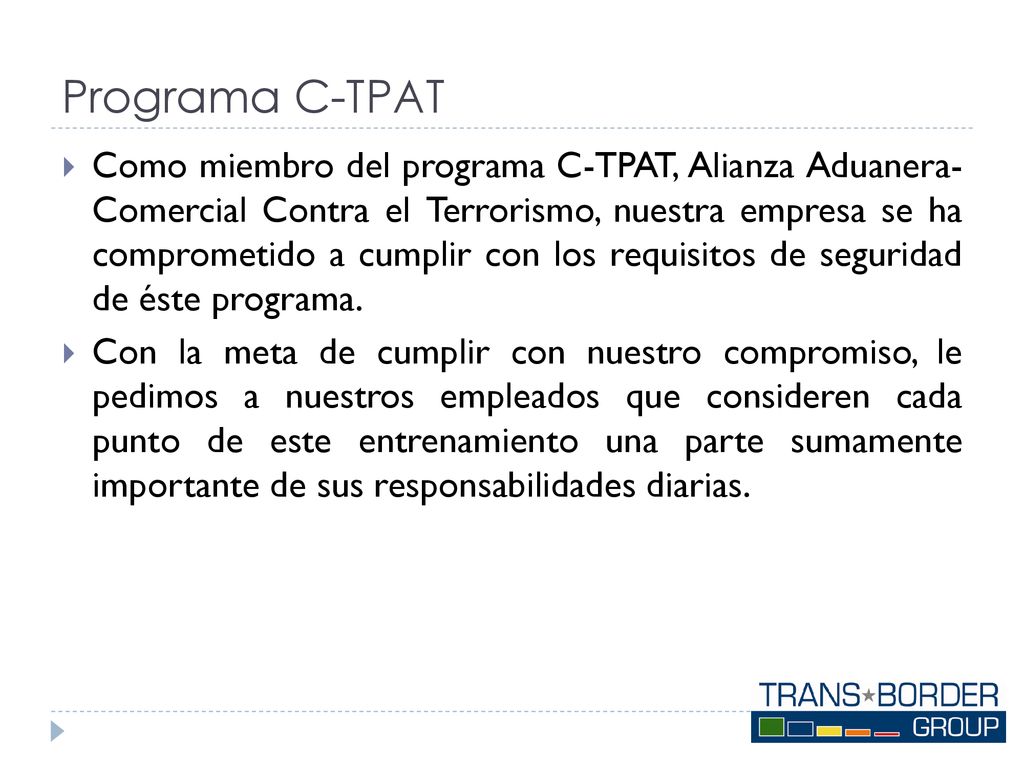 Programa C-TPAT

Como miembro del programa C-TPAT, Alianza Aduanera-Comercial Contra el Terrorismo, nuestra empresa se ha comprometido a cumplir con los requisitos de seguridad de éste programa.

Con la meta de cumplir con nuestro compromiso, le pedimos a nuestros empleados que consideren cada punto de este entrenamiento una parte sumamente importante de sus responsabilidades diarias.

TRANS★BORDER GROUP